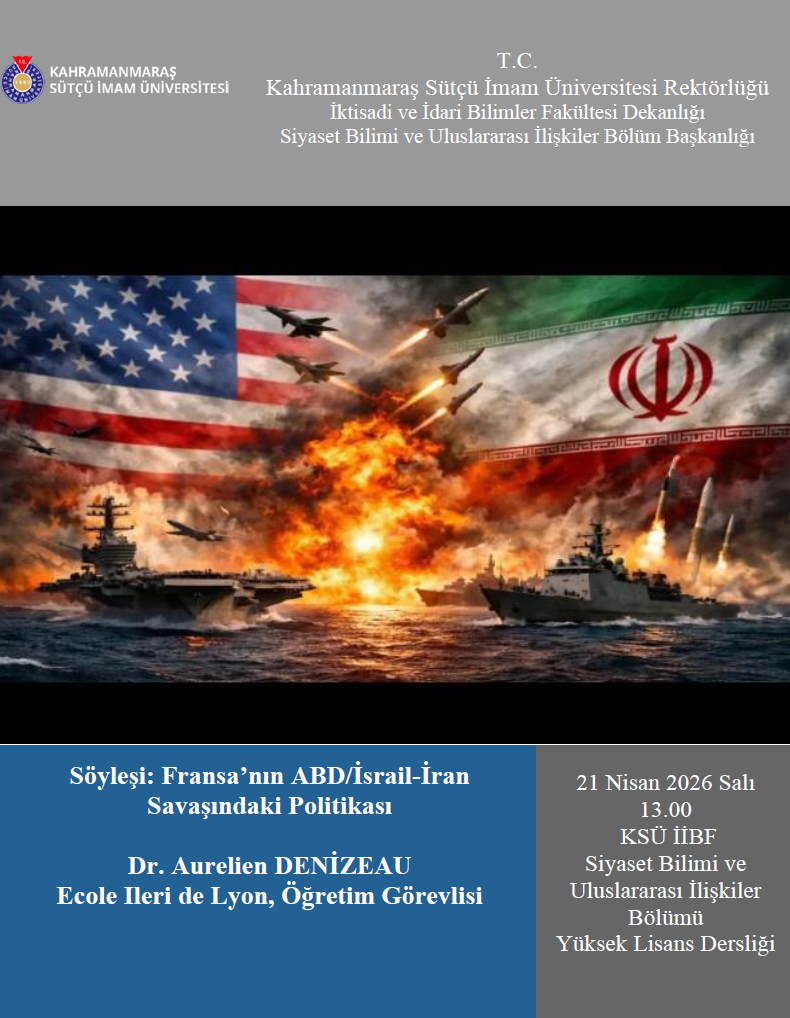 KAHRAMANMARAŞ SÜTÇÜ İMAM ÜNİVERSİTESİ

T.C.
Kahramanmaraş Sütçü İmam Üniversitesi Rektörlüğü
İktisadi ve İdari Bilimler Fakültesi Dekanlığı
Siyaset Bilimi ve Uluslararası İlişkiler Bölüm Başkanlığı

Söyleşi: Fransa'nın ABD/İsrail-İran Savaşındaki Politikası

Dr. Aurelien DENİZEAU
Ecole Ileri de Lyon, Öğretim Görevlisi

21 Nisan 2026 Salı
13.00
KSÜ İİBF
Siyaset Bilimi ve Uluslararası İlişkiler Bölümü
Yüksek Lisans Dersliği